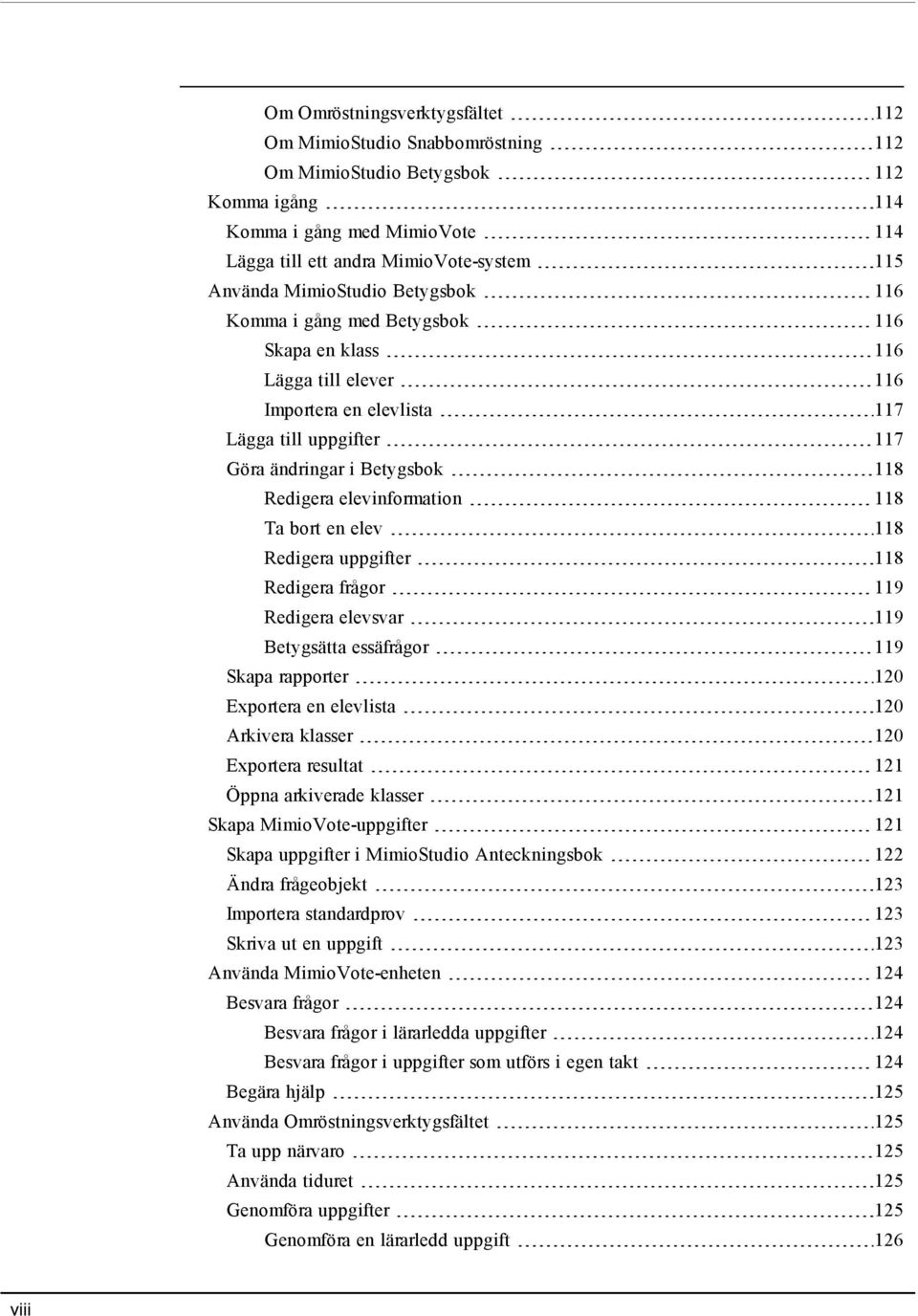 Om Omröstningsverktygsfältet 112
Om MimioStudio Snabbomröstning 112
Om MimioStudio Betygsbok 112
Komma igång 114
Komma i gång med MimioVote 114
Lägga till ett andra MimioVote-system 115
Använda MimioStudio Betygsbok 116
Komma i gång med Betygsbok 116
Skapa en klass 116
Lägga till elever 116
Importera en elevlista 117
Lägga till uppgifter 117
Göra ändringar i Betygsbok 118
Redigera elevinformation 118
Ta bort en elev 118
Redigera uppgifter 118
Redigera frågor 119
Redigera elevsvar 119
Betygsätta essäfrågor 119
Skapa rapporter 120
Exportera en elevlista 120
Arkivera klasser 120
Exportera resultat 121
Öppna arkiverade klasser 121
Skapa MimioVote-uppgifter 121
Skapa uppgifter i MimioStudio Anteckningsbok 122
Ändra frågeobjekt 123
Importera standardprov 123
Skriva ut en uppgift 123
Använda MimioVote-enheten 124
Besvara frågor 124
Besvara frågor i lärarledda uppgifter 124
Besvara frågor i uppgifter som utförs i egen takt 124
Begära hjälp 125
Använda Omröstningsverktygsfältet 125
Ta upp närvaro 125
Använda tiduret 125
Genomföra uppgifter 125
Genomföra en lärarledd uppgift 126

viii